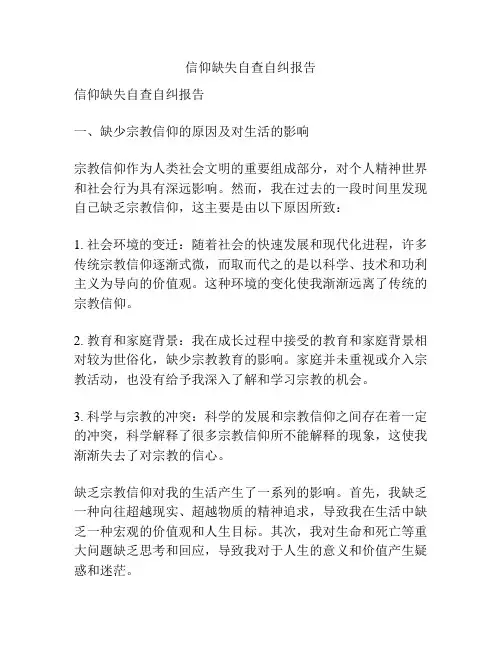 信仰缺失自查自纠报告

信仰缺失自查自纠报告

一、缺少宗教信仰的原因及对生活的影响

宗教信仰作为人类社会文明的重要组成部分，对个人精神世界和社会行为具有深远影响。然而，我在过去的一段时间里发现自己缺乏宗教信仰，这主要是由以下原因所致：

1. 社会环境的变迁：随着社会的快速发展和现代化进程，许多传统宗教信仰逐渐式微，而取而代之的是以科学、技术和功利主义为导向的价值观。这种环境的变化使我渐渐远离了传统的宗教信仰。

2. 教育和家庭背景：我在成长过程中接受的教育和家庭背景相对较为世俗化，缺少宗教教育的影响。家庭并未重视或介入宗教活动，也没有给予我深入了解和学习宗教的机会。

3. 科学与宗教的冲突：科学的发展和宗教信仰之间存在着一定的冲突，科学解释了很多宗教信仰所不能解释的现象，这使我渐渐失去了对宗教的信心。

缺乏宗教信仰对我的生活产生了一系列的影响。首先，我缺乏一种向往超越现实、超越物质的精神追求，导致我在生活中缺乏一种宏观的价值观和人生目标。其次，我对生命和死亡等重大问题缺乏思考和回应，导致我对于人生的意义和价值产生疑惑和迷茫。